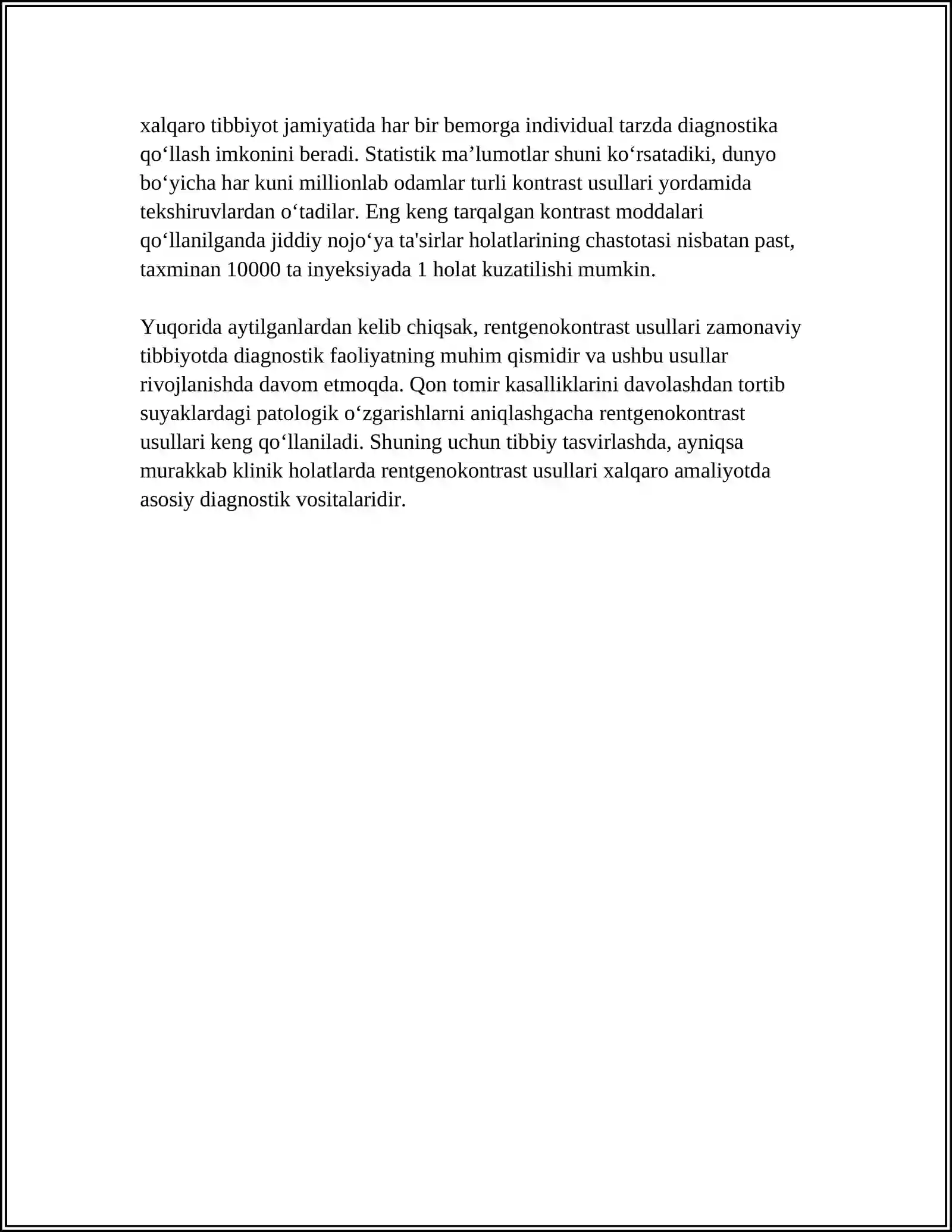 xalqaro tibbiyot jamiyatida har bir bemorga individual tarzda diagnostika qo'llash imkonini beradi. Statistik ma'lumotlar shuni ko'rsatadiki, dunyo bo'yicha har kuni millionlab odamlar turli kontrast usullari yordamida tekshiruvlardan o'tadilar. Eng keng tarqalgan kontrast moddalari qo'llanilganda jiddiy nojo'ya ta'sirlar holatlarining chastotasi nisbatan past, taxminan 10000 ta inyeksiyada 1 holat kuzatilishi mumkin.

Yuqorida aytilganlardan kelib chiqsak, rentgenokontrast usullari zamonaviy tibbiyotda diagnostik faoliyatning muhim qismidir va ushbu usullar rivojlanishda davom etmoqda. Qon tomir kasalliklarini davolashdan tortib suyaklardagi patologik o'zgarishlarni aniqlashgacha rentgenokontrast usullari keng qo'llaniladi. Shuning uchun tibbiy tasvirlashda, ayniqsa murakkab klinik holatlarda rentgenokontrast usullari xalqaro amaliyotda asosiy diagnostik vositalaridir.